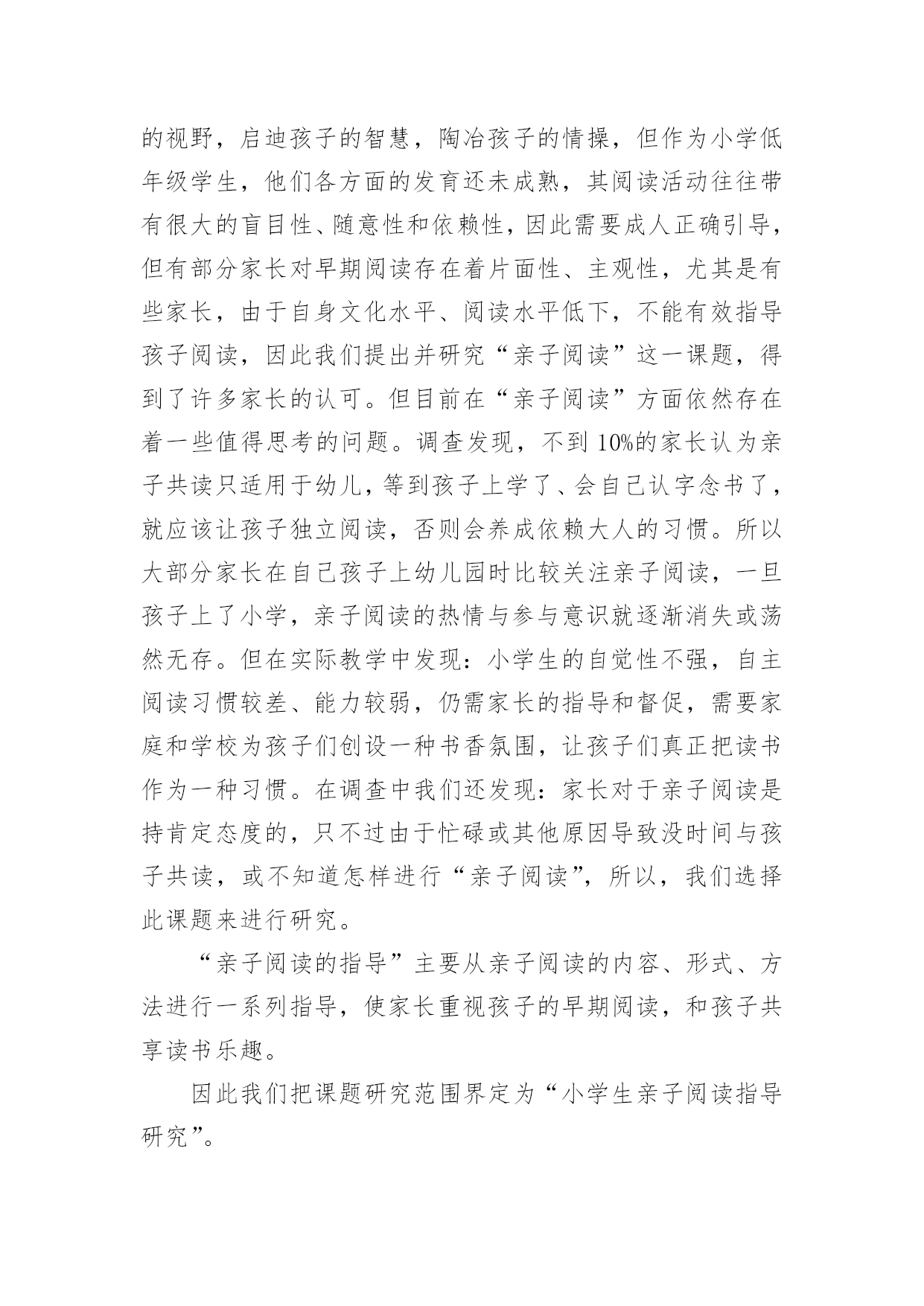 的视野，启迪孩子的智慧，陶冶孩子的情操，但作为小学低年级学生，他们各方面的发育还未成熟，其阅读活动往往带有很大的盲目性、随意性和依赖性，因此需要成人正确引导，但有部分家长对早期阅读存在着片面性、主观性，尤其是有些家长，由于自身文化水平、阅读水平低下，不能有效指导孩子阅读，因此我们提出并研究“亲子阅读”这一课题，得到了许多家长的认可。但目前在“亲子阅读”方面依然存在着一些值得思考的问题。调查发现，不到10%的家长认为亲子共读只适用于幼儿，等到孩子上学了、会自己认字念书了，就应该让孩子独立阅读，否则会养成依赖大人的习惯。所以大部分家长在自己孩子上幼儿园时比较关注亲子阅读，一旦孩子上了小学，亲子阅读的热情与参与意识就逐渐消失或荡然无存。但在实际教学中发现：小学生的自觉性不强，自主阅读习惯较差、能力较弱，仍需家长的指导和督促，需要家庭和学校为孩子们创设一种书香氛围，让孩子们真正把读书作为一种习惯。在调查中我们还发现：家长对于亲子阅读是持肯定态度的，只不过由于忙碌或其他原因导致没时间与孩子共读，或不知道怎样进行“亲子阅读”，所以，我们选择此课题来进行研究。

“亲子阅读的指导”主要从亲子阅读的内容、形式、方法进行一系列指导，使家长重视孩子的早期阅读，和孩子共享读书乐趣。

因此我们把课题研究范围界定为“小学生亲子阅读指导研究”。